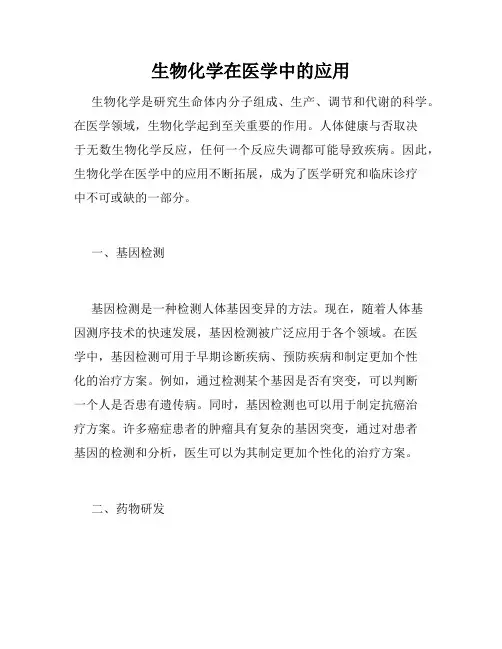 生物化学在医学中的应用

生物化学是研究生命体内分子组成、生产、调节和代谢的科学。在医学领域，生物化学起到至关重要的作用。人体健康与否取决于无数生物化学反应，任何一个反应失调都可能导致疾病。因此，生物化学在医学中的应用不断拓展，成为了医学研究和临床诊疗中不可或缺的一部分。

一、基因检测

基因检测是一种检测人体基因变异的方法。现在，随着人体基因测序技术的快速发展，基因检测被广泛应用于各个领域。在医学中，基因检测可用于早期诊断疾病、预防疾病和制定更加个性化的治疗方案。例如，通过检测某个基因是否有突变，可以判断一个人是否患有遗传病。同时，基因检测也可以用于制定抗癌治疗方案。许多癌症患者的肿瘤具有复杂的基因突变，通过对患者基因的检测和分析，医生可以为其制定更加个性化的治疗方案。

二、药物研发